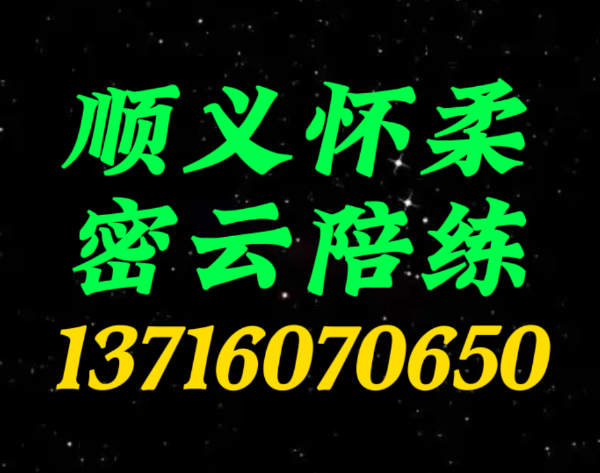 顺义怀柔
密云陪练
13716070650